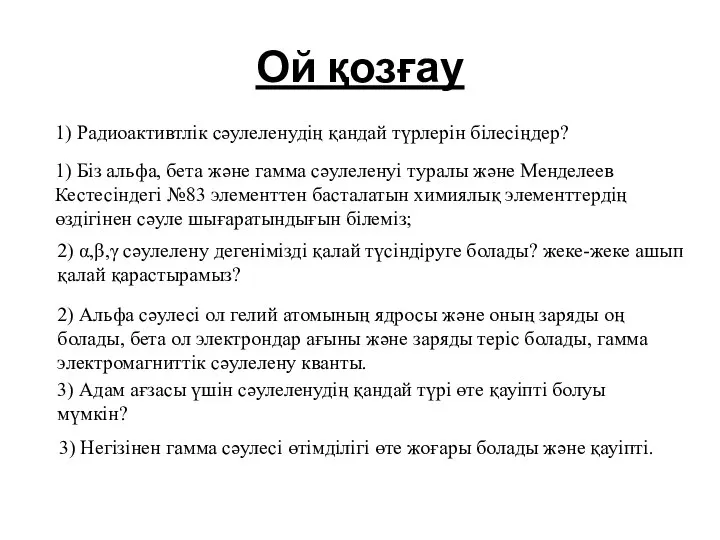 Ой қозғау

1) Радиоактивтлік сәулеленудің қандай түрлерін білесіңдер?

1) Біз альфа, бета және гамма сәулеленуі туралы және Менделеев Кестесіндегі №83 элементтен басталатын химиялық элементтердің өздігінен сәуле шығаратындығын білеміз;

2) $\alpha$,$\beta$,$\gamma$ сәулелену дегенімізді қалай түсіндіруге болады? жеке-жеке ашып қалай қарастырамыз?

2) Альфа сәулесі ол гелий атомының ядросы және оның заряды оң болады, бета ол электрондар ағыны және заряды теріс болады, гамма электромагниттік сәулелену кванты.

3) Адам ағзасы үшін сәулеленудің қандай түрі өте қауіпті болуы мүмкін?

3) Негізінен гамма сәулесі өтімділігі өте жоғары болады және қауіпті.